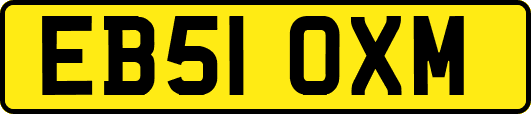 EB51 OXM